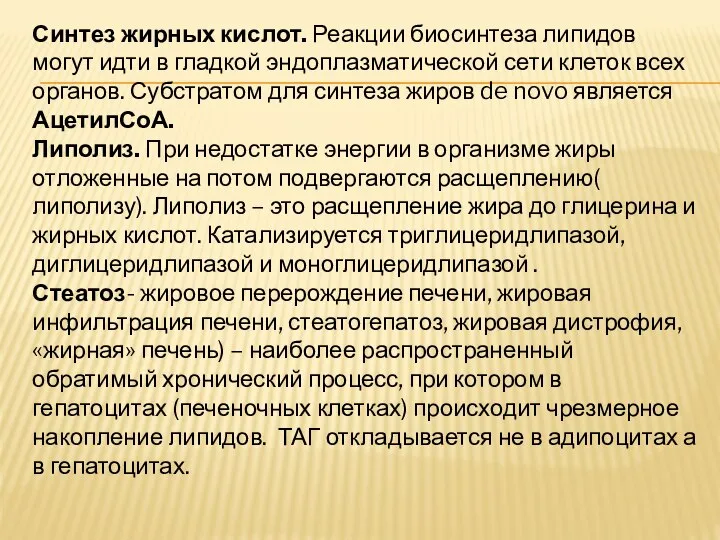 Синтез жирных кислот. Реакции биосинтеза липидов могут идти в гладкой эндоплазматической сети клеток всех органов. Субстратом для синтеза жиров de novo является АцетилСоА.
Липолиз. При недостатке энергии в организме жиры отложенные на потом подвергаются расщеплению( липолизу). Липолиз – это расщепление жира до глицерина и жирных кислот. Катализируется триглицеридлипазой, диглицеридлипазой и моноглицеридлипазой .
Стеатоз- жировое перерождение печени, жировая инфильтрация печени, стеатогепатоз, жировая дистрофия, «жирная» печень) – наиболее распространенный обратимый хронический процесс, при котором в гепатоцитах (печеночных клетках) происходит чрезмерное накопление липидов. ТАГ откладывается не в адипоцитах а в гепатоцитах.